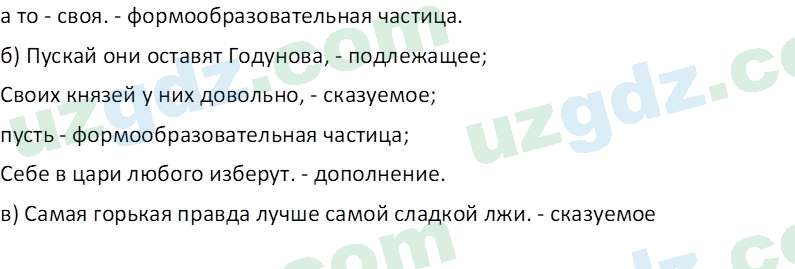 а то - своя. - формообразовательная частица.

б) Пускай они оставят Годунова, - подлежащее;

Своих князей у них довольно, - сказуемое;

пусть - формообразовательная частица;

Себе в цари любого изберут. - дополнение.

в) Самая горькая правда лучше самой сладкой лжи. - сказуемое

uzgdz.com uzgdz.com